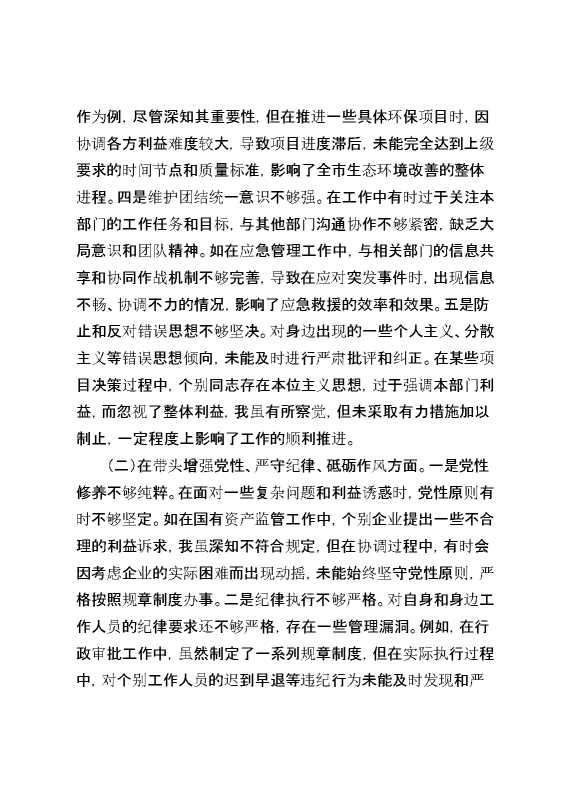 作为例，尽管深知其重要性，但在推进一些具体环保项目时，因协调各方利益难度较大，导致项目进度滞后，未能完全达到上级要求的时间节点和质量标准，影响了全市生态环境改善的整体进程。四是维护团结统一意识不够强。在工作中有时过于关注本部门的工作任务和目标，与其他部门沟通协作不够紧密，缺乏大局意识和团队精神。如在应急管理工作中，与相关部门的信息共享和协同作战机制不够完善，导致在应对突发事件时，出现信息不畅、协调不力的情况，影响了应急救援的效率和效果。五是防止和反对错误思想不够坚决。对身边出现的一些个人主义、分散主义等错误思想倾向，未能及时进行严肃批评和纠正。在某些项目决策过程中，个别同志存在本位主义思想，过于强调本部门利益，而忽视了整体利益，我虽有所察觉，但未采取有力措施加以制止，一定程度上影响了工作的顺利推进。

（二）在带头增强党性、严守纪律、砥砺作风方面。一是党性修养不够纯粹。在面对一些复杂问题和利益诱惑时，党性原则有时不够坚定。如在国有资产监管工作中，个别企业提出一些不合理的利益诉求，我虽深知不符合规定，但在协调过程中，有时会因考虑企业的实际困难而出现动摇，未能始终坚守党性原则，严格按照规章制度办事。二是纪律执行不够严格。对自身和身边工作人员的纪律要求还不够严格，存在一些管理漏洞。例如，在行政审批工作中，虽然制定了一系列规章制度，但在实际执行过程中，对个别工作人员的迟到早退等违纪行为未能及时发现和严